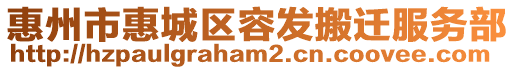 惠州市惠城区容发搬迁服务部
http://hzpaulgraham2.cn.coovee.com